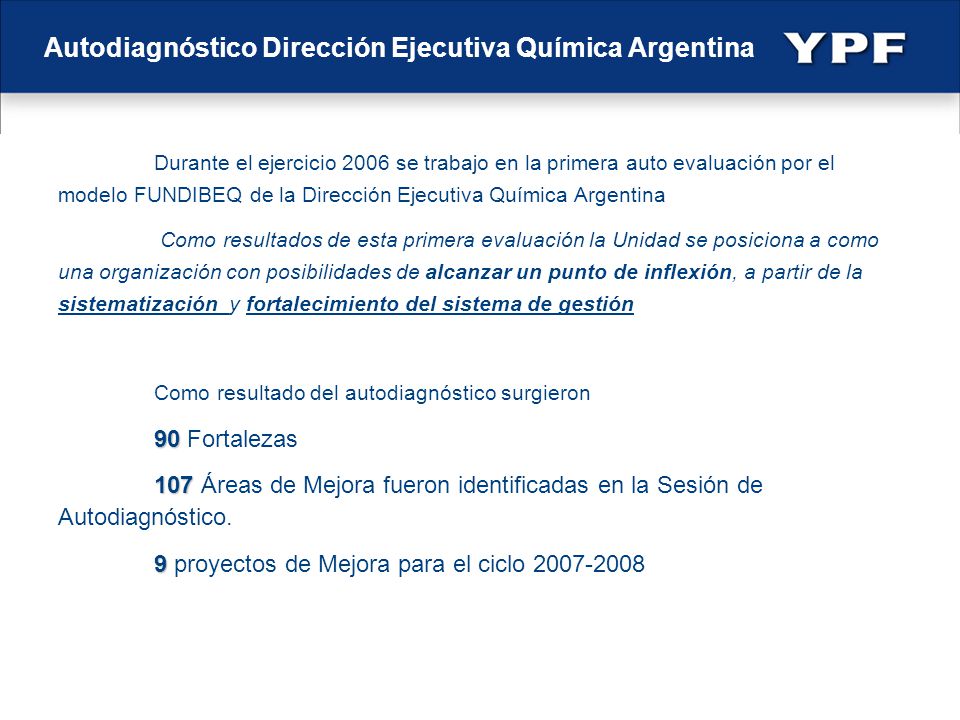 Autodiagnóstico Dirección Ejecutiva Química Argentina

YPF

Durante el ejercicio 2006 se trabajo en la primera auto evaluación por el modelo FUNDIBEQ de la Dirección Ejecutiva Química Argentina

Como resultados de esta primera evaluación la Unidad se posiciona a como una organización con posibilidades de alcanzar un punto de inflexión, a partir de la sistematización y fortalecimiento del sistema de gestión

Como resultado del autodiagnóstico surgieron

90 Fortalezas

107 Áreas de Mejora fueron identificadas en la Sesión de Autodiagnóstico.

9 proyectos de Mejora para el ciclo 2007-2008